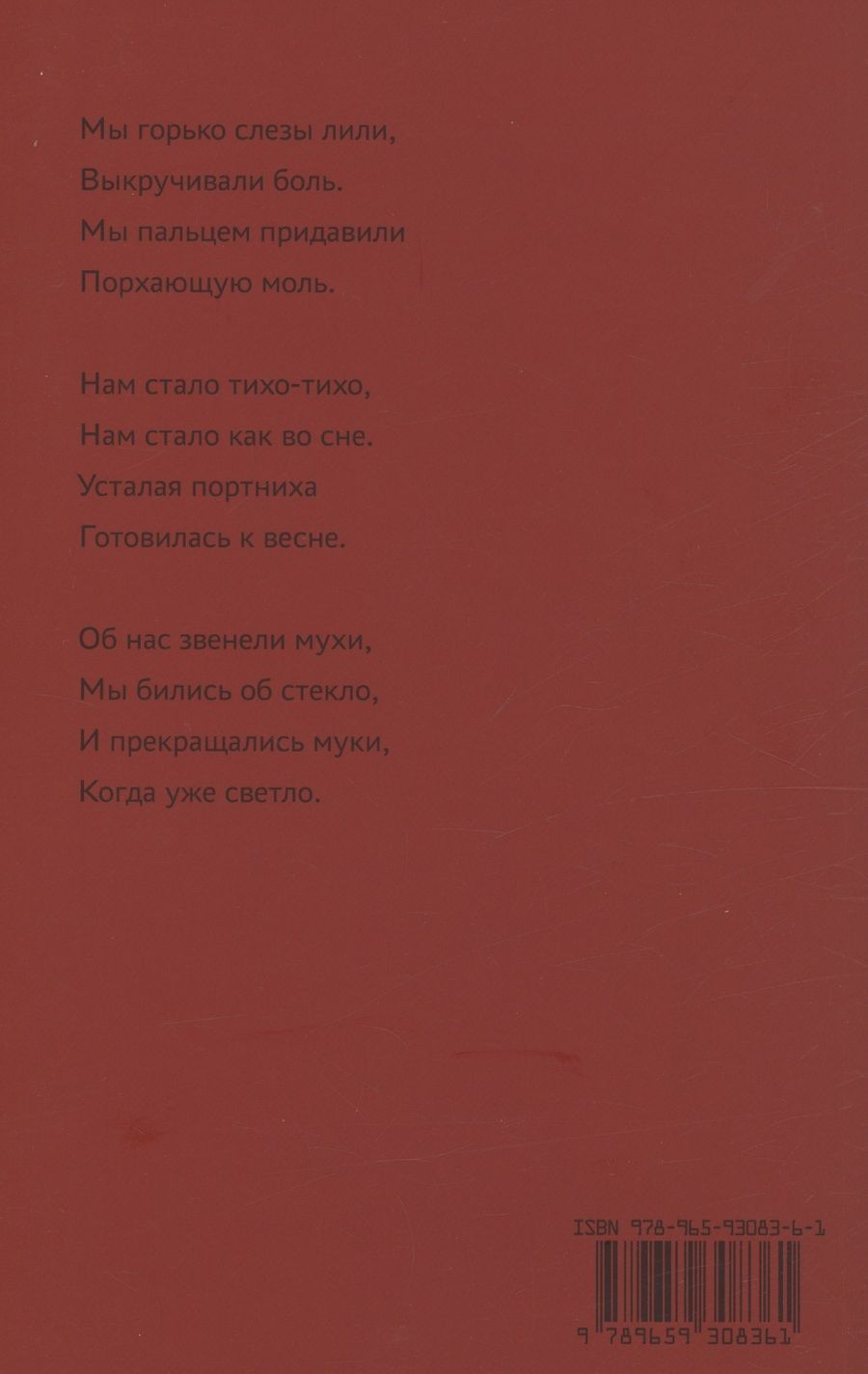 Мы горько слезы лили,
Выкручивали боль.
Мы пальцем придавили
Порхающую моль.

Нам стало тихо-тихо,
Нам стало как во сне.
Усталая портниха
Готовилась к весне.

Об нас звенели мухи,
Мы бились об стекло,
И прекращались муки,
Когда уже светло.

ISBN 978-965-93083-6-1

9 789659 308361